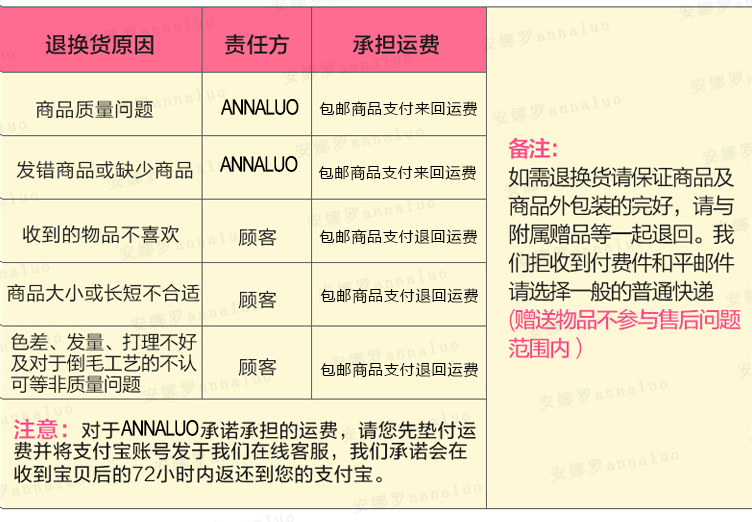 | 退换货原因 | 责任方 | 承担运费 |
|---|---|---|
| 商品质量问题 | ANNALUO | 包邮商品支付来回运费 |
| 发错商品或缺少商品 | ANNALUO | 包邮商品支付来回运费 |
| 收到的物品不喜欢 | 顾客 | 包邮商品支付退回运费 |
| 商品大小或长短不合适 | 顾客 | 包邮商品支付退回运费 |
| 色差、发量、打理不好及对于倒毛工艺的不认可等非质量问题 | 顾客 | 包邮商品支付退回运费 |

注意：对于ANNALUO承诺承担的运费，请您先垫付运费并将支付宝账号发于我们在线客服，我们承诺会在收到宝贝后的72小时内返还到您的支付宝。

备注：
如需退换货请保证商品及商品外包装的完好，请与附属赠品等一起退回。我们拒收到付费件和平邮件请选择一般的普通快递
(赠送物品不参与售后问题范围内)

安娜罗annaluo